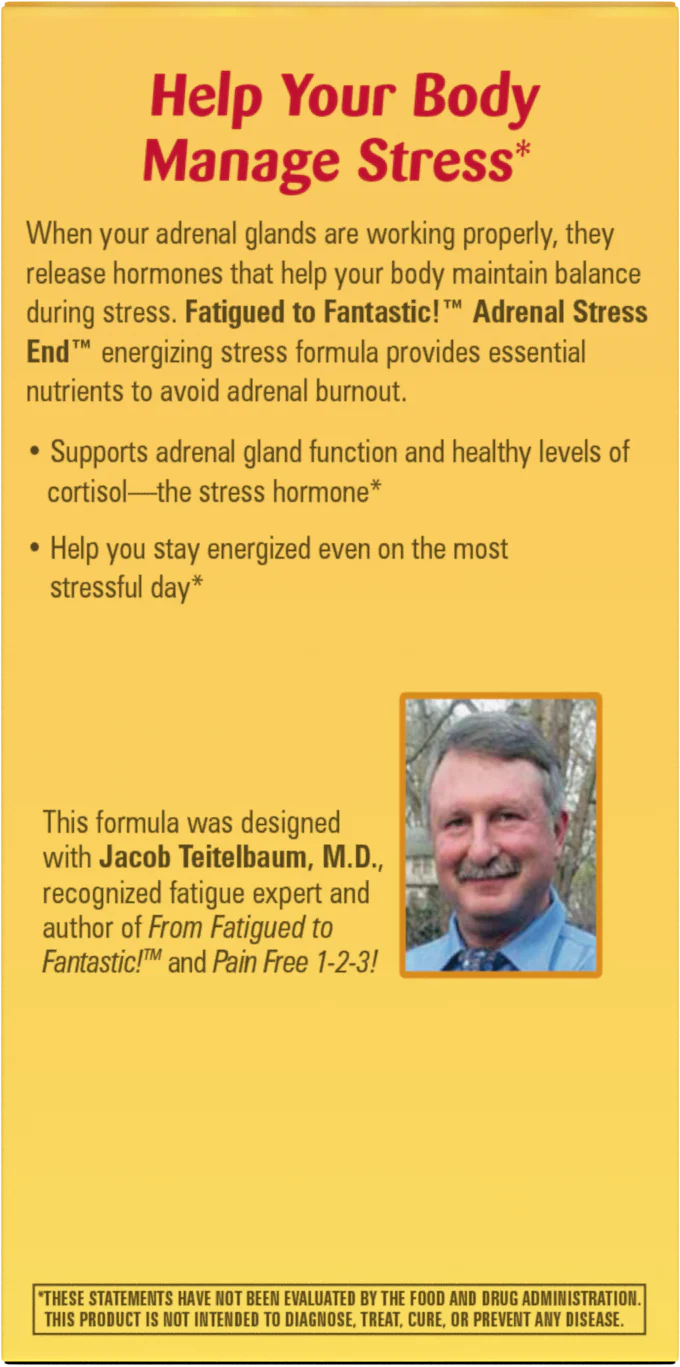 Help Your Body Manage Stress*

When your adrenal glands are working properly, they release hormones that help your body maintain balance during stress. Fatigued to Fantastic!™ Adrenal Stress End™ energizing stress formula provides essential nutrients to avoid adrenal burnout.

• Supports adrenal gland function and healthy levels of cortisol—the stress hormone*

• Help you stay energized even on the most stressful day*

This formula was designed with Jacob Teitelbaum, M.D., recognized fatigue expert and author of From Fatigued to Fantastic!™ and Pain Free 1-2-3!

*THESE STATEMENTS HAVE NOT BEEN EVALUATED BY THE FOOD AND DRUG ADMINISTRATION. THIS PRODUCT IS NOT INTENDED TO DIAGNOSE, TREAT, CURE, OR PREVENT ANY DISEASE.